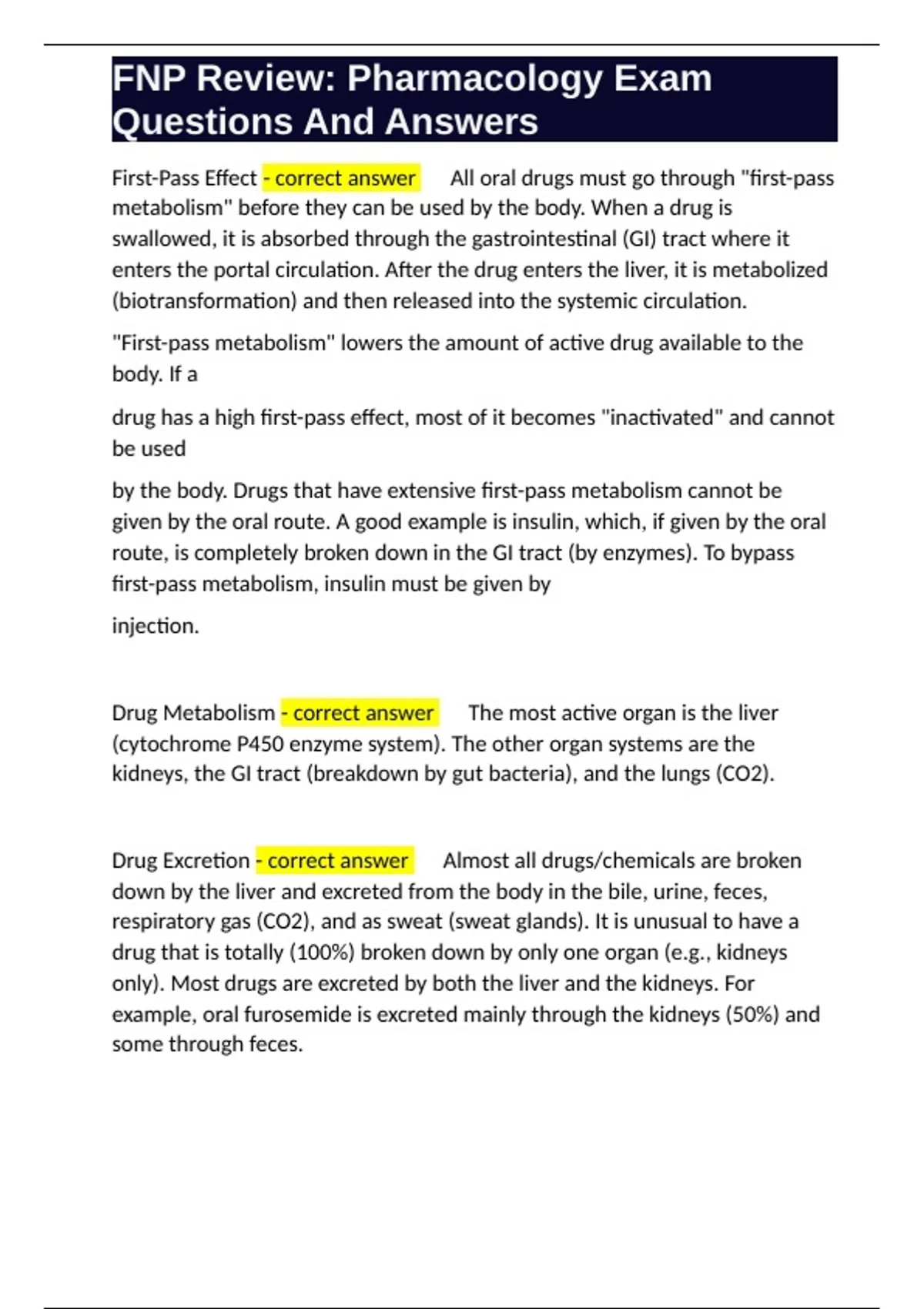 FNP Review: Pharmacology Exam Questions And Answers

First-Pass Effect - correct answer All oral drugs must go through "first-pass metabolism" before they can be used by the body. When a drug is swallowed, it is absorbed through the gastrointestinal (GI) tract where it enters the portal circulation. After the drug enters the liver, it is metabolized (biotransformation) and then released into the systemic circulation.

"First-pass metabolism" lowers the amount of active drug available to the body. If a

drug has a high first-pass effect, most of it becomes "inactivated" and cannot be used

by the body. Drugs that have extensive first-pass metabolism cannot be given by the oral route. A good example is insulin, which, if given by the oral route, is completely broken down in the GI tract (by enzymes). To bypass first-pass metabolism, insulin must be given by

injection.

Drug Metabolism - correct answer The most active organ is the liver (cytochrome P450 enzyme system). The other organ systems are the kidneys, the GI tract (breakdown by gut bacteria), and the lungs (CO2).

Drug Excretion - correct answer Almost all drugs/chemicals are broken down by the liver and excreted from the body in the bile, urine, feces, respiratory gas (CO2), and as sweat (sweat glands). It is unusual to have a drug that is totally (100%) broken down by only one organ (e.g., kidneys only). Most drugs are excreted by both the liver and the kidneys. For example, oral furosemide is excreted mainly through the kidneys (50%) and some through feces.